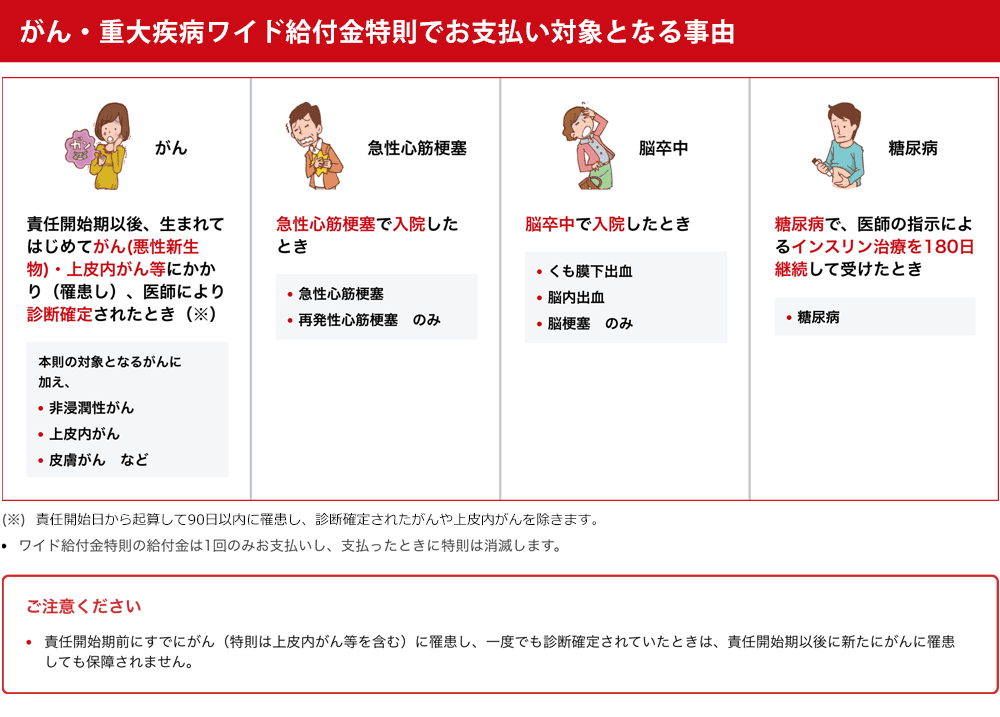 がん・重大疾病ワイド給付金特則でお支払い対象となる事由

がん

責任開始期以後、生まれてはじめてがん(悪性新生物)・上皮内がん等にかかり（罹患し）、医師により診断確定されたとき（※）

本則の対象となるがんに加え、
• 非浸潤性がん
• 上皮内がん
• 皮膚がん　など

急性心筋梗塞

急性心筋梗塞で入院したとき

• 急性心筋梗塞
• 再発性心筋梗塞　のみ

脳卒中

脳卒中で入院したとき

• くも膜下出血
• 脳内出血
• 脳梗塞　のみ

糖尿病

糖尿病で、医師の指示によるインスリン治療を180日継続して受けたとき

• 糖尿病

(※) 責任開始日から起算して90日以内に罹患し、診断確定されたがんや上皮内がんを除きます。

• ワイド給付金特則の給付金は1回のみお支払いし、支払ったときに特則は消滅します。

ご注意ください

• 責任開始期前にすでにがん（特則は上皮内がん等を含む）に罹患し、一度でも診断確定されていたときは、責任開始期以後に新たにがんに罹患しても保障されません。